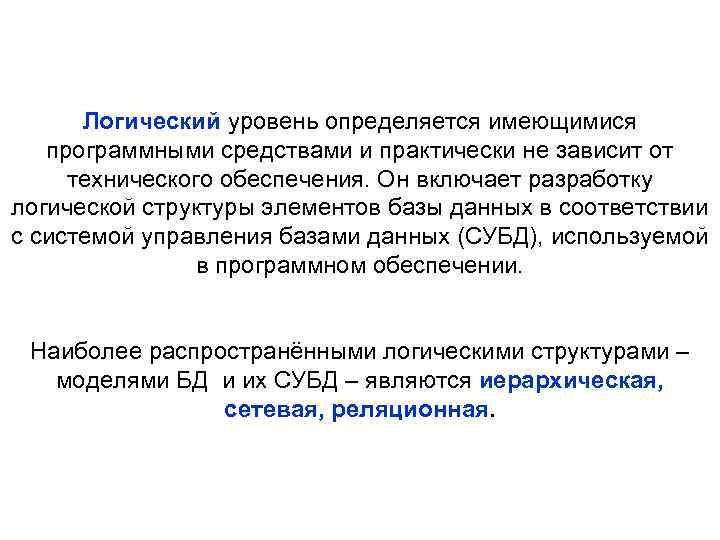 Логический уровень определяется имеющимися программными средствами и практически не зависит от технического обеспечения. Он включает разработку логической структуры элементов базы данных в соответствии с системой управления базами данных (СУБД), используемой в программном обеспечении.

Наиболее распространёнными логическими структурами – моделями БД и их СУБД – являются иерархическая, сетевая, реляционная.